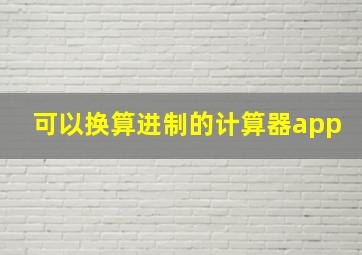 可以换算进制的计算器app